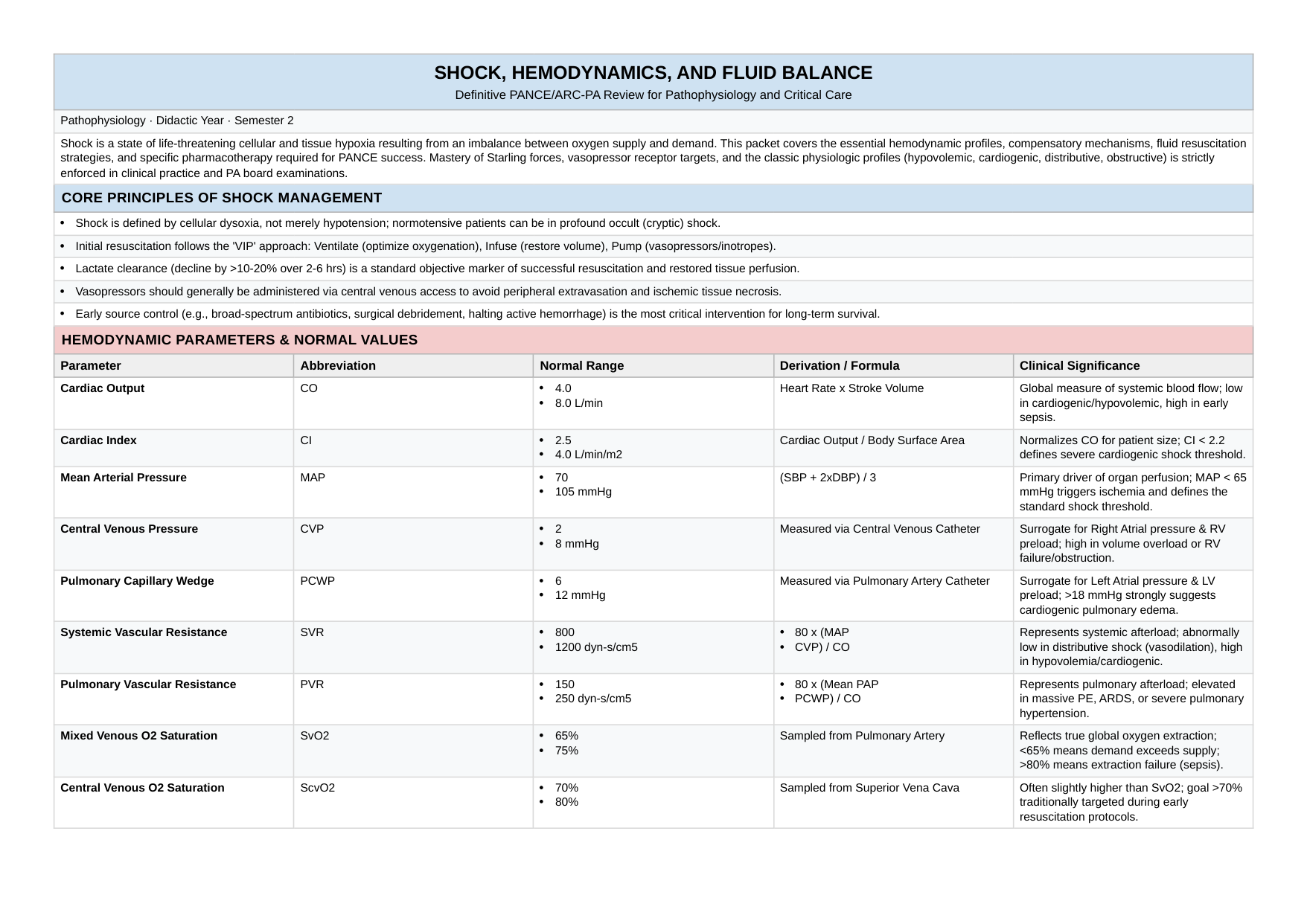 SHOCK, HEMODYNAMICS, AND FLUID BALANCE
Definitive PANCE/ARC-PA Review for Pathophysiology and Critical Care

Pathophysiology · Didactic Year · Semester 2

Shock is a state of life-threatening cellular and tissue hypoxia resulting from an imbalance between oxygen supply and demand. This packet covers the essential hemodynamic profiles, compensatory mechanisms, fluid resuscitation strategies, and specific pharmacotherapy required for PANCE success. Mastery of Starling forces, vasopressor receptor targets, and the classic physiologic profiles (hypovolemic, cardiogenic, distributive, obstructive) is strictly enforced in clinical practice and PA board examinations.

CORE PRINCIPLES OF SHOCK MANAGEMENT

• Shock is defined by cellular dysoxia, not merely hypotension; normotensive patients can be in profound occult (cryptic) shock.
• Initial resuscitation follows the 'VIP' approach: Ventilate (optimize oxygenation), Infuse (restore volume), Pump (vasopressors/inotropes).
• Lactate clearance (decline by >10-20% over 2-6 hrs) is a standard objective marker of successful resuscitation and restored tissue perfusion.
• Vasopressors should generally be administered via central venous access to avoid peripheral extravasation and ischemic tissue necrosis.
• Early source control (e.g., broad-spectrum antibiotics, surgical debridement, halting active hemorrhage) is the most critical intervention for long-term survival.

HEMODYNAMIC PARAMETERS & NORMAL VALUES

| Parameter | Abbreviation | Normal Range | Derivation / Formula | Clinical Significance |
|---|---|---|---|---|
| Cardiac Output | CO | • 4.0 • 8.0 L/min | Heart Rate x Stroke Volume | Global measure of systemic blood flow; low in cardiogenic/hypovolemic, high in early sepsis. |
| Cardiac Index | CI | • 2.5 • 4.0 L/min/m2 | Cardiac Output / Body Surface Area | Normalizes CO for patient size; CI < 2.2 defines severe cardiogenic shock threshold. |
| Mean Arterial Pressure | MAP | • 70 • 105 mmHg | (SBP + 2xDBP) / 3 | Primary driver of organ perfusion; MAP < 65 mmHg triggers ischemia and defines the standard shock threshold. |
| Central Venous Pressure | CVP | • 2 • 8 mmHg | Measured via Central Venous Catheter | Surrogate for Right Atrial pressure & RV preload; high in volume overload or RV failure/obstruction. |
| Pulmonary Capillary Wedge | PCWP | • 6 • 12 mmHg | Measured via Pulmonary Artery Catheter | Surrogate for Left Atrial pressure & LV preload; >18 mmHg strongly suggests cardiogenic pulmonary edema. |
| Systemic Vascular Resistance | SVR | • 800 • 1200 dyn-s/cm5 | • 80 x (MAP • CVP) / CO | Represents systemic afterload; abnormally low in distributive shock (vasodilation), high in hypovolemia/cardiogenic. |
| Pulmonary Vascular Resistance | PVR | • 150 • 250 dyn-s/cm5 | • 80 x (Mean PAP • PCWP) / CO | Represents pulmonary afterload; elevated in massive PE, ARDS, or severe pulmonary hypertension. |
| Mixed Venous O2 Saturation | SvO2 | • 65% • 75% | Sampled from Pulmonary Artery | Reflects true global oxygen extraction; <65% means demand exceeds supply; >80% means extraction failure (sepsis). |
| Central Venous O2 Saturation | ScvO2 | • 70% • 80% | Sampled from Superior Vena Cava | Often slightly higher than SvO2; goal >70% traditionally targeted during early resuscitation protocols. |